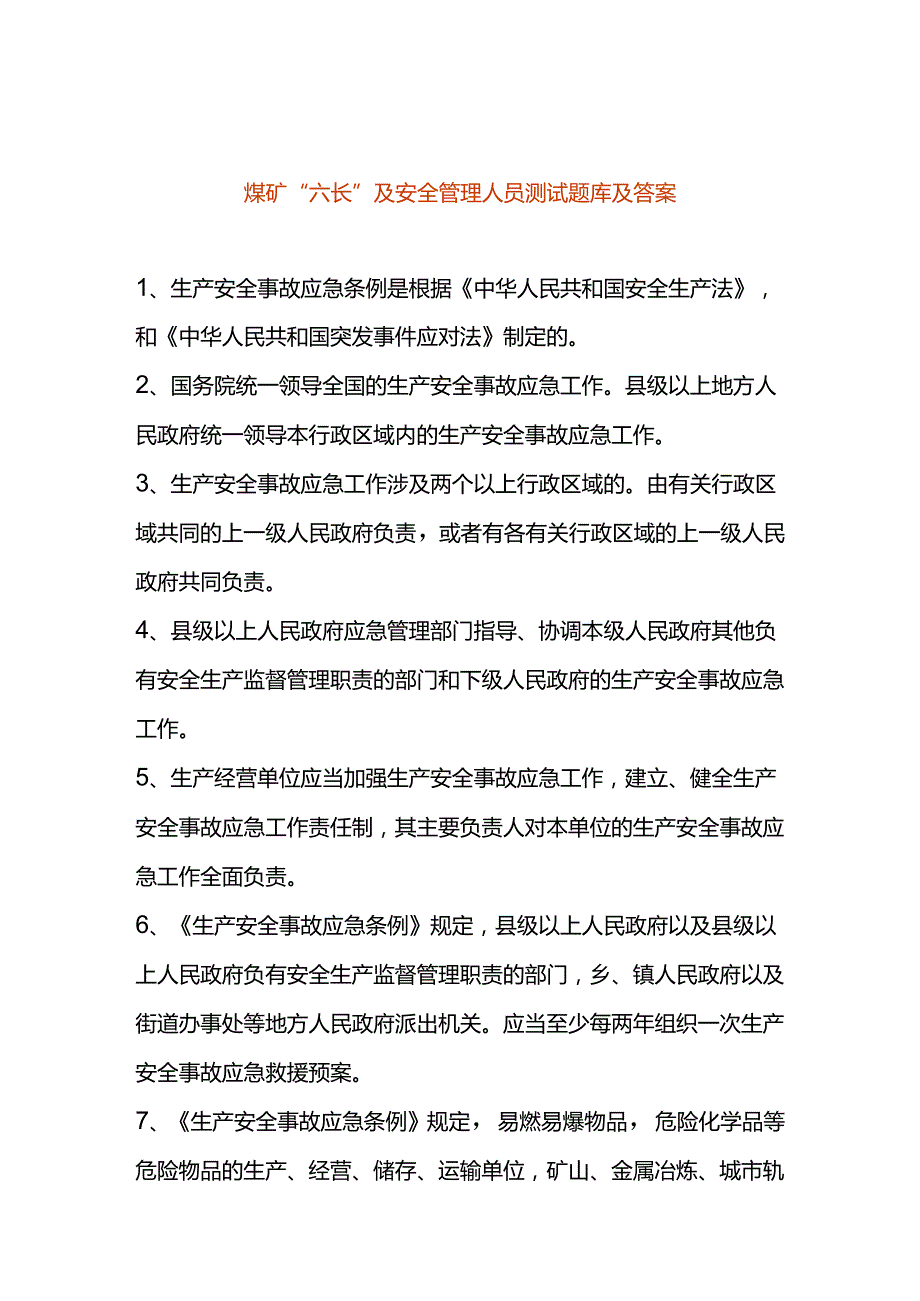 煤矿“六长”及安全管理人员测试题库及答案

1、生产安全事故应急条例是根据《中华人民共和国安全生产法》，和《中华人民共和国突发事件应对法》制定的。

2、国务院统一领导全国的生产安全事故应急工作。县级以上地方人民政府统一领导本行政区域内的生产安全事故应急工作。

3、生产安全事故应急工作涉及两个以上行政区域的。由有关行政区域共同的上一级人民政府负责，或者有各有关行政区域的上一级人民政府共同负责。

4、县级以上人民政府应急管理部门指导、协调本级人民政府其他负有安全生产监督管理职责的部门和下级人民政府的生产安全事故应急工作。

5、生产经营单位应当加强生产安全事故应急工作，建立、健全生产安全事故应急工作责任制，其主要负责人对本单位的生产安全事故应急工作全面负责。

6、《生产安全事故应急条例》规定，县级以上人民政府以及县级以上人民政府负有安全生产监督管理职责的部门，乡、镇人民政府以及街道办事处等地方人民政府派出机关。应当至少每两年组织一次生产安全事故应急救援预案。

7、《生产安全事故应急条例》规定，易燃易爆物品，危险化学品等危险物品的生产、经营、储存、运输单位，矿山、金属冶炼、城市轨